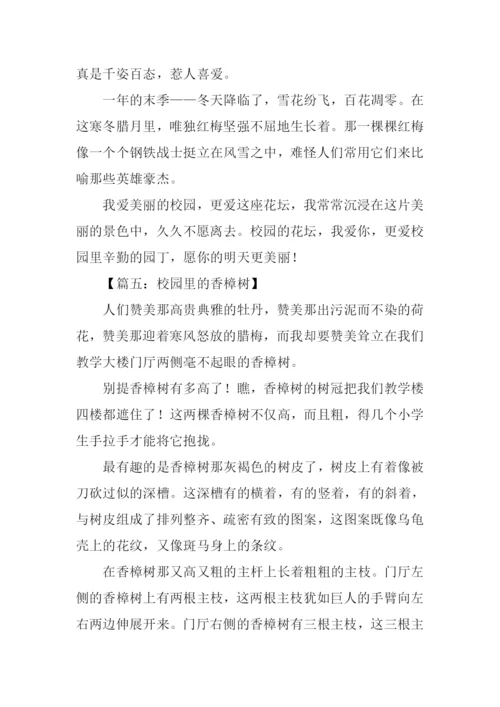 真是千姿百态，惹人喜爱。

一年的末季——冬天降临了，雪花纷飞，百花凋零。在这寒冬腊月里，唯独红梅坚强不屈地生长着。那一棵棵红梅像一个个钢铁战士挺立在风雪之中，难怪人们常用它们来比喻那些英雄豪杰。

我爱美丽的校园，更爱这座花坛，我常常沉浸在这片美丽的景色中，久久不愿离去。校园的花坛，我爱你，更爱校园里辛勤的园丁，愿你的明天更美丽！

【篇五：校园里的香樟树】

人们赞美那高贵典雅的牡丹，赞美那出污泥而不染的荷花，赞美那迎着寒风怒放的腊梅，而我却要赞美耸立在我们教学大楼门厅两侧毫不起眼的香樟树。

别提香樟树有多高了！瞧，香樟树的树冠把我们教学楼四楼都遮住了！这两棵香樟树不仅高，而且粗，得几个小学生手拉手才能将它抱拢。

最有趣的是香樟树那灰褐色的树皮了，树皮上有着像被刀砍过似的深槽。这深槽有的横着，有的竖着，有的斜着，与树皮组成了排列整齐、疏密有致的图案，这图案既像乌龟壳上的花纹，又像斑马身上的条纹。

在香樟树那又高又粗的主杆上长着粗粗的主枝。门厅左侧的香樟树上有两根主枝，这两根主枝犹如巨人的手臂向左右两边伸展开来。门厅右侧的香樟树有三根主枝，这三根主